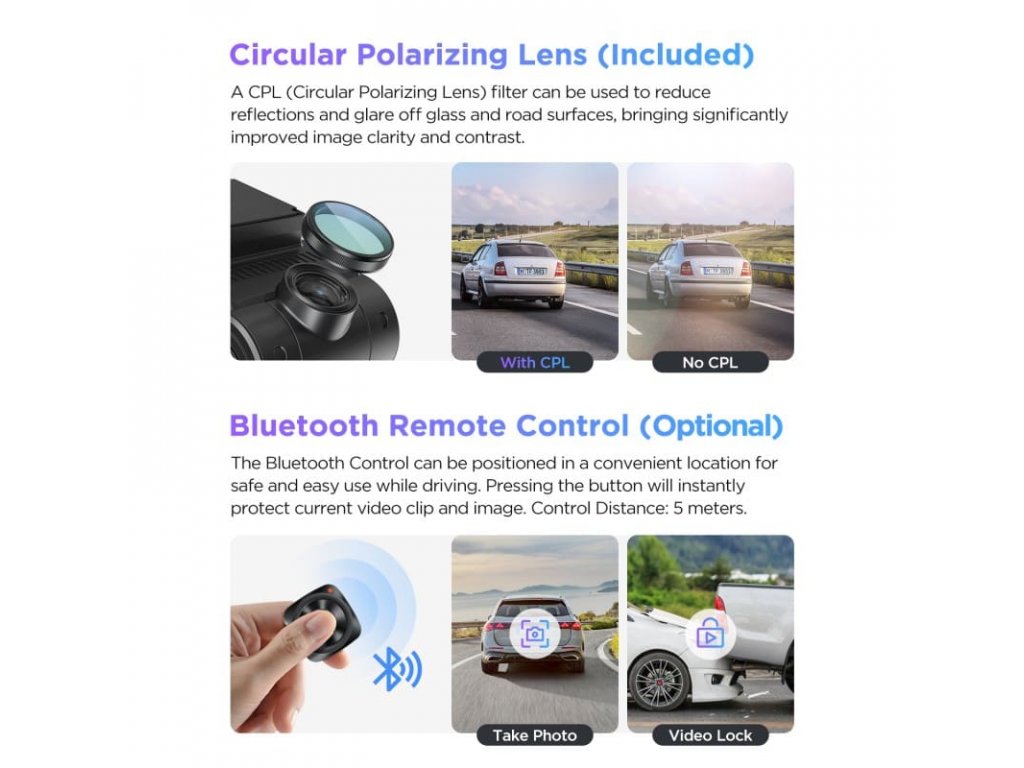 Circular Polarizing Lens (Included)

A CPL (Circular Polarizing Lens) filter can be used to reduce reflections and glare off glass and road surfaces, bringing significantly improved image clarity and contrast.

With CPL

No CPL

Bluetooth Remote Control (Optional)

The Bluetooth Control can be positioned in a convenient location for safe and easy use while driving. Pressing the button will instantly protect current video clip and image. Control Distance: 5 meters.

Take Photo

Video Lock